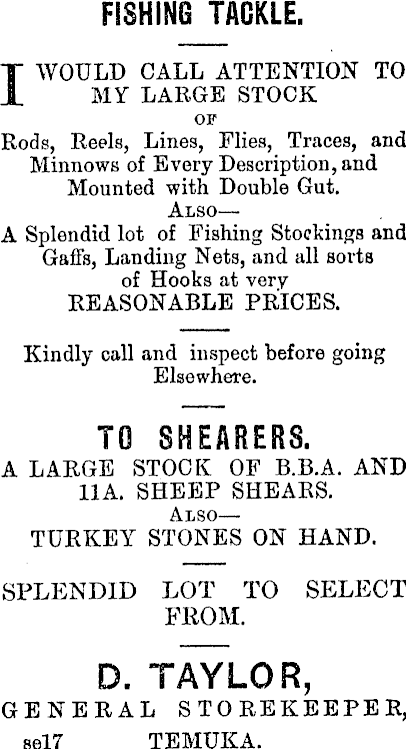 FISHING TACKLE.

I WOULD CALL ATTENTION TO MY LARGE STOCK

OF

Rods, Reels, Lines, Flies, Traces, and Minnows of Every Description, and Mounted with Double Gut.

ALSO—

A Splendid lot of Fishing Stockings and Gaffs, Landing Nets, and all sorts of Hooks at very

REASONABLE PRICES.

Kindly call and inspect before going Elsewhere.

TO SHEARERS.

A LARGE STOCK OF B.B.A. AND 11A. SHEEP SHEARS.

ALSO—

TURKEY STONES ON HAND.

SPLENDID LOT TO SELECT FROM.

D. TAYLOR,

GENERAL STOREKEEPER,

se17 TEMUKA.